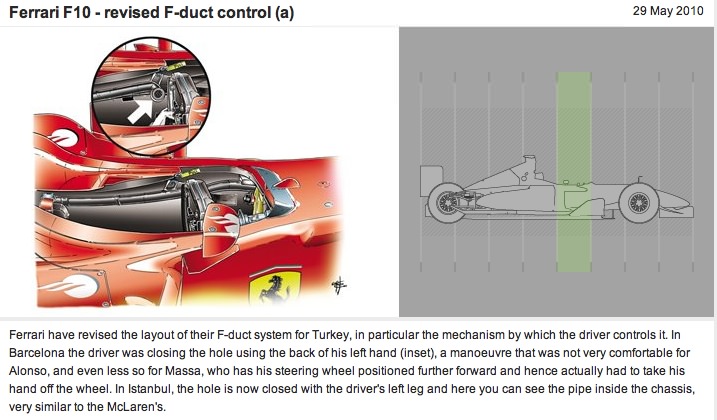 Ferrari F10 - revised F-duct control (a)

29 May 2010

Ferrari have revised the layout of their F-duct system for Turkey, in particular the mechanism by which the driver controls it. In Barcelona the driver was closing the hole using the back of his left hand (inset), a manoeuvre that was not very comfortable for Alonso, and even less so for Massa, who has his steering wheel positioned further forward and hence actually had to take his hand off the wheel. In Istanbul, the hole is now closed with the driver's left leg and here you can see the pipe inside the chassis, very similar to the McLaren's.